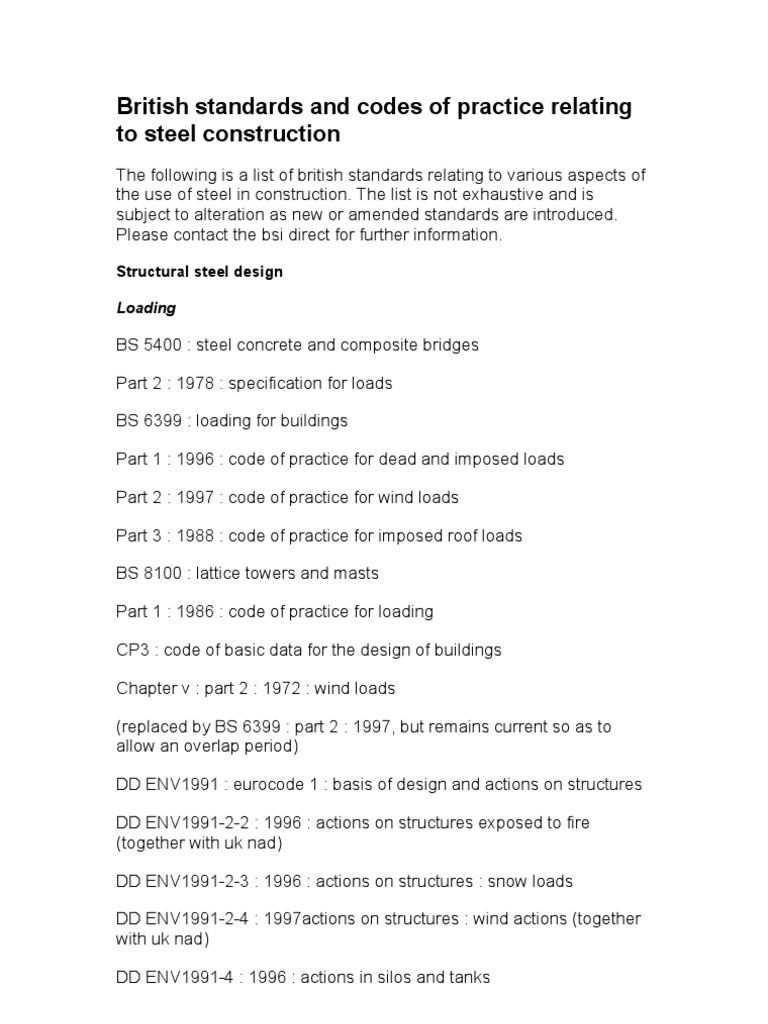 British standards and codes of practice relating to steel construction

The following is a list of british standards relating to various aspects of the use of steel in construction. The list is not exhaustive and is subject to alteration as new or amended standards are introduced. Please contact the bsi direct for further information.

Structural steel design

Loading

BS 5400 : steel concrete and composite bridges

Part 2 : 1978 : specification for loads

BS 6399 : loading for buildings

Part 1 : 1996 : code of practice for dead and imposed loads

Part 2 : 1997 : code of practice for wind loads

Part 3 : 1988 : code of practice for imposed roof loads

BS 8100 : lattice towers and masts

Part 1 : 1986 : code of practice for loading

CP3 : code of basic data for the design of buildings

Chapter v : part 2 : 1972 : wind loads

(replaced by BS 6399 : part 2 : 1997, but remains current so as to allow an overlap period)

DD ENV1991 : eurocode 1 : basis of design and actions on structures

DD ENV1991-2-2 : 1996 : actions on structures exposed to fire (together with uk nad)

DD ENV1991-2-3 : 1996 : actions on structures : snow loads

DD ENV1991-2-4 : 1997actions on structures : wind actions (together with uk nad)

DD ENV1991-4 : 1996 : actions in silos and tanks